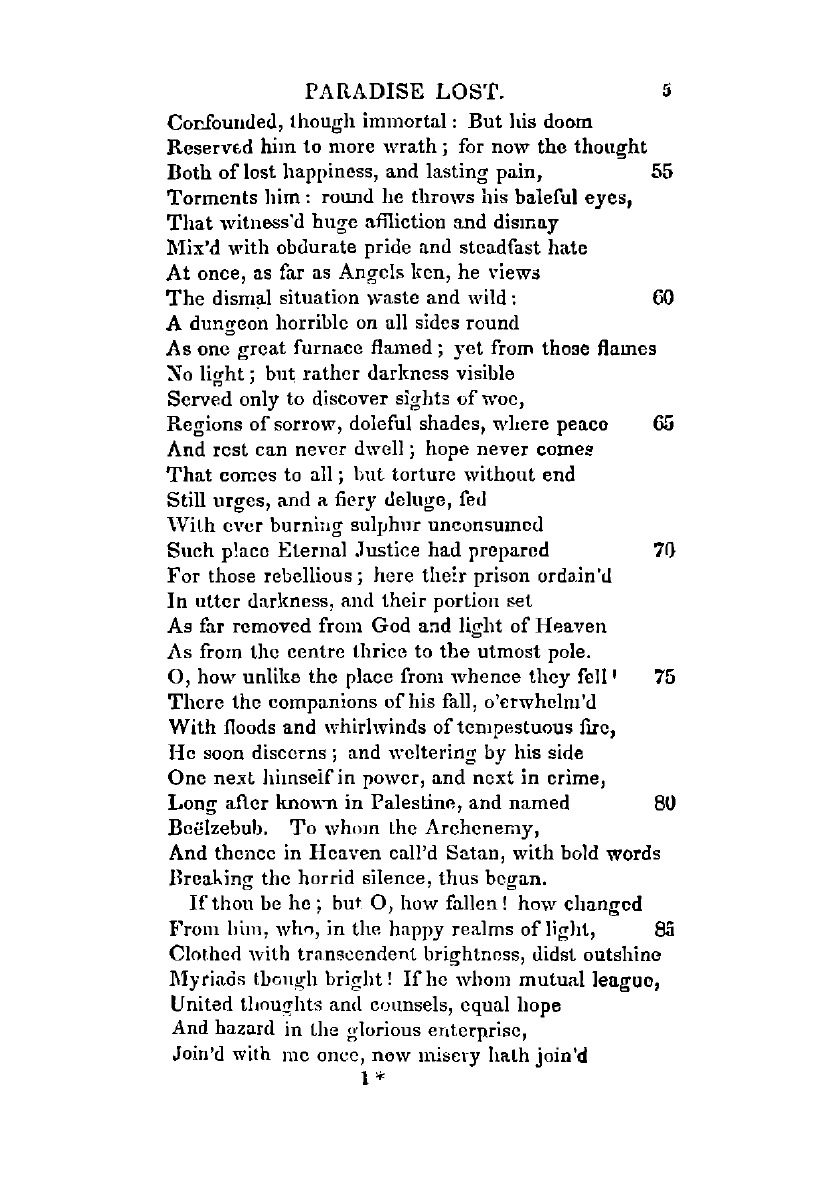 PARADISE LOST. 5

Confounded, though immortal: But his doom
Reserved him to more wrath; for now the thought
Both of lost happiness, and lasting pain, 55
Torments him: round he throws his baleful eyes,
That witness'd huge affliction and dismay
Mix'd with obdurate pride and steadfast hate
At once, as far as Angels ken, he views
The dismal situation waste and wild: 60
A dungeon horrible on all sides round
As one great furnace flamed; yet from those flames
No light; but rather darkness visible
Served only to discover sights of woe,
Regions of sorrow, doleful shades, where peace 65
And rest can never dwell; hope never comes
That comes to all; but torture without end
Still urges, and a fiery deluge, fed
With ever burning sulphur unconsumed
Such place Eternal Justice had prepared 70
For those rebellious; here their prison ordain'd
In utter darkness, and their portion set
As far removed from God and light of Heaven
As from the centre thrice to the utmost pole.
O, how unlike the place from whence they fell! 75
There the companions of his fall, o'erwhelm'd
With floods and whirlwinds of tempestuous fire,
He soon discerns; and weltering by his side
One next himself in power, and next in crime,
Long after known in Palestine, and named 80
Beëlzebub. To whom the Archenemy,
And thence in Heaven call'd Satan, with bold words
Breaking the horrid silence, thus began.
If thou be he; but O, how fallen! how changed
From him, who, in the happy realms of light, 85
Clothed with transcendent brightness, didst outshine
Myriads though bright! If he whom mutual league,
United thoughts and counsels, equal hope
And hazard in the glorious enterprise,
Join'd with me once, now misery hath join'd
1*